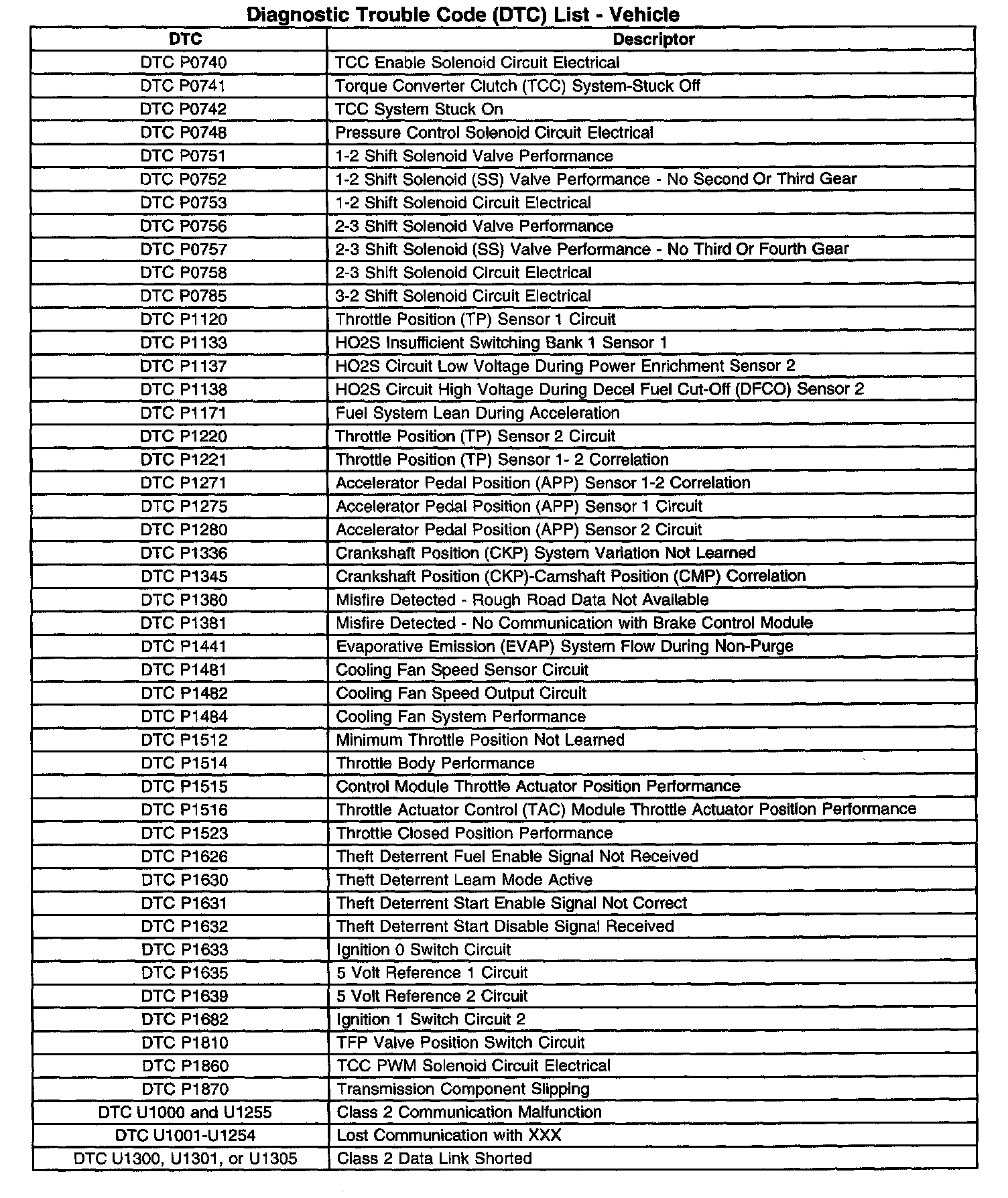 Diagnostic Trouble Code (DTC) List - Vehicle

| DTC | Descriptor |
|---|---|
| DTC P0740 | TCC Enable Solenoid Circuit Electrical |
| DTC P0741 | Torque Converter Clutch (TCC) System-Stuck Off |
| DTC P0742 | TCC System Stuck On |
| DTC P0748 | Pressure Control Solenoid Circuit Electrical |
| DTC P0751 | 1-2 Shift Solenoid Valve Performance |
| DTC P0752 | 1-2 Shift Solenoid (SS) Valve Performance - No Second Or Third Gear |
| DTC P0753 | 1-2 Shift Solenoid Circuit Electrical |
| DTC P0756 | 2-3 Shift Solenoid Valve Performance |
| DTC P0757 | 2-3 Shift Solenoid (SS) Valve Performance - No Third Or Fourth Gear |
| DTC P0758 | 2-3 Shift Solenoid Circuit Electrical |
| DTC P0785 | 3-2 Shift Solenoid Circuit Electrical |
| DTC P1120 | Throttle Position (TP) Sensor 1 Circuit |
| DTC P1133 | HO2S Insufficient Switching Bank 1 Sensor 1 |
| DTC P1137 | HO2S Circuit Low Voltage During Power Enrichment Sensor 2 |
| DTC P1138 | HO2S Circuit High Voltage During Decel Fuel Cut-Off (DFCO) Sensor 2 |
| DTC P1171 | Fuel System Lean During Acceleration |
| DTC P1220 | Throttle Position (TP) Sensor 2 Circuit |
| DTC P1221 | Throttle Position (TP) Sensor 1- 2 Correlation |
| DTC P1271 | Accelerator Pedal Position (APP) Sensor 1-2 Correlation |
| DTC P1275 | Accelerator Pedal Position (APP) Sensor 1 Circuit |
| DTC P1280 | Accelerator Pedal Position (APP) Sensor 2 Circuit |
| DTC P1336 | Crankshaft Position (CKP) System Variation Not Learned |
| DTC P1345 | Crankshaft Position (CKP)-Camshaft Position (CMP) Correlation |
| DTC P1380 | Misfire Detected - Rough Road Data Not Available |
| DTC P1381 | Misfire Detected - No Communication with Brake Control Module |
| DTC P1441 | Evaporative Emission (EVAP) System Flow During Non-Purge |
| DTC P1481 | Cooling Fan Speed Sensor Circuit |
| DTC P1482 | Cooling Fan Speed Output Circuit |
| DTC P1484 | Cooling Fan System Performance |
| DTC P1512 | Minimum Throttle Position Not Learned |
| DTC P1514 | Throttle Body Performance |
| DTC P1515 | Control Module Throttle Actuator Position Performance |
| DTC P1516 | Throttle Actuator Control (TAC) Module Throttle Actuator Position Performance |
| DTC P1523 | Throttle Closed Position Performance |
| DTC P1626 | Theft Deterrent Fuel Enable Signal Not Received |
| DTC P1630 | Theft Deterrent Learn Mode Active |
| DTC P1631 | Theft Deterrent Start Enable Signal Not Correct |
| DTC P1632 | Theft Deterrent Start Disable Signal Received |
| DTC P1633 | Ignition 0 Switch Circuit |
| DTC P1635 | 5 Volt Reference 1 Circuit |
| DTC P1639 | 5 Volt Reference 2 Circuit |
| DTC P1682 | Ignition 1 Switch Circuit 2 |
| DTC P1810 | TFP Valve Position Switch Circuit |
| DTC P1860 | TCC PWM Solenoid Circuit Electrical |
| DTC P1870 | Transmission Component Slipping |
| DTC U1000 and U1255 | Class 2 Communication Malfunction |
| DTC U1001-U1254 | Lost Communication with XXX |
| DTC U1300, U1301, or U1305 | Class 2 Data Link Shorted |